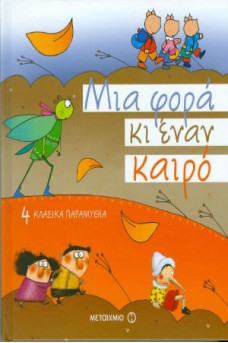 Μια φορά κι έναν καιρό

4 ΚΛΑΣΙΚΑ ΠΑΡΑΜΥΘΙΑ

ΜΕΤΑΙΧΜΙΟ